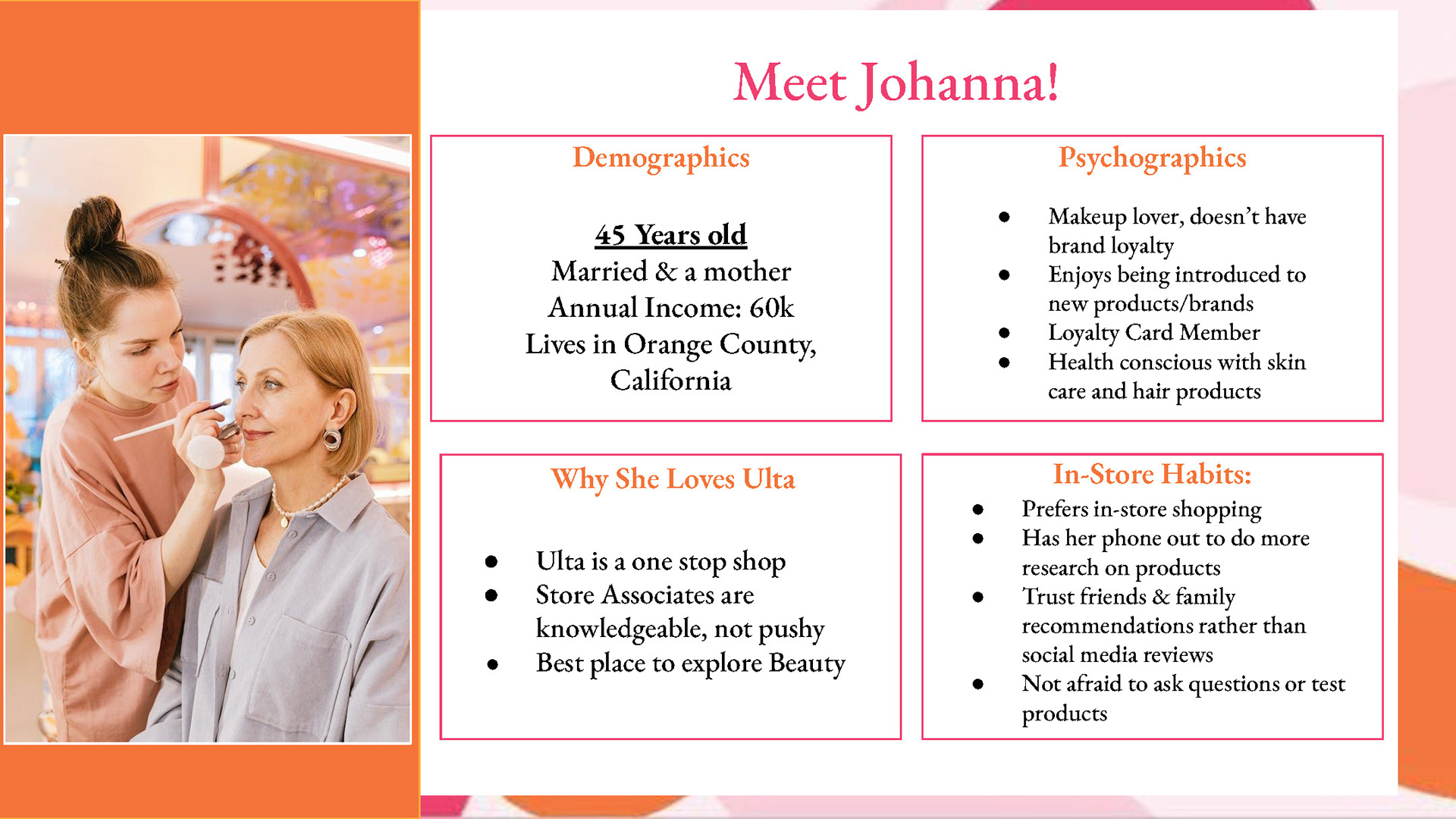 Meet Johanna!

Demographics

45 Years old
Married & a mother
Annual Income: 60k
Lives in Orange County, California

Psychographics

• Makeup lover, doesn't have brand loyalty
• Enjoys being introduced to new products/brands
• Loyalty Card Member
• Health conscious with skin care and hair products

Why She Loves Ulta

• Ulta is a one stop shop
• Store Associates are knowledgeable, not pushy
• Best place to explore Beauty

In-Store Habits:

• Prefers in-store shopping
• Has her phone out to do more research on products
• Trust friends & family recommendations rather than social media reviews
• Not afraid to ask questions or test products